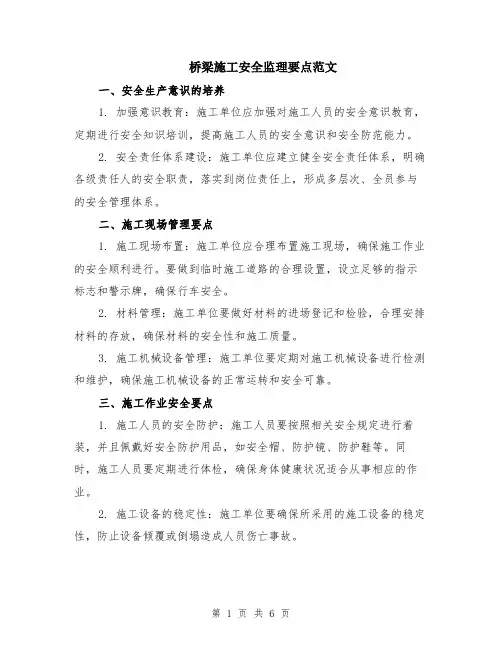 桥梁施工安全监理要点范文

一、安全生产意识的培养

1. 加强意识教育：施工单位应加强对施工人员的安全意识教育，定期进行安全知识培训，提高施工人员的安全意识和安全防范能力。

2. 安全责任体系建设：施工单位应建立健全安全责任体系，明确各级责任人的安全职责，落实到岗位责任上，形成多层次、全员参与的安全管理体系。

二、施工现场管理要点

1. 施工现场布置：施工单位应合理布置施工现场，确保施工作业的安全顺利进行。要做到临时施工道路的合理设置，设立足够的指示标志和警示牌，确保行车安全。

2. 材料管理：施工单位要做好材料的进场登记和检验，合理安排材料的存放，确保材料的安全性和施工质量。

3. 施工机械设备管理：施工单位要定期对施工机械设备进行检测和维护，确保施工机械设备的正常运转和安全可靠。

三、施工作业安全要点

1. 施工人员的安全防护：施工人员要按照相关安全规定进行着装，并且佩戴好安全防护用品，如安全帽、防护镜、防护鞋等。同时，施工人员要定期进行体检，确保身体健康状况适合从事相应的作业。

2. 施工设备的稳定性：施工单位要确保所采用的施工设备的稳定性，防止设备倾覆或倒塌造成人员伤亡事故。

第 1 页 共 6 页